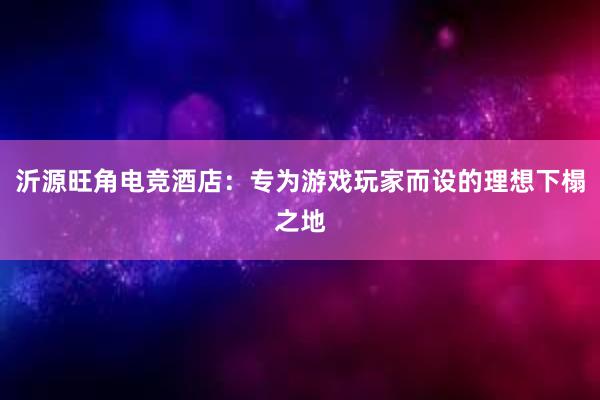 沂源旺角电竞酒店：专为游戏玩家而设的理想下榻之地